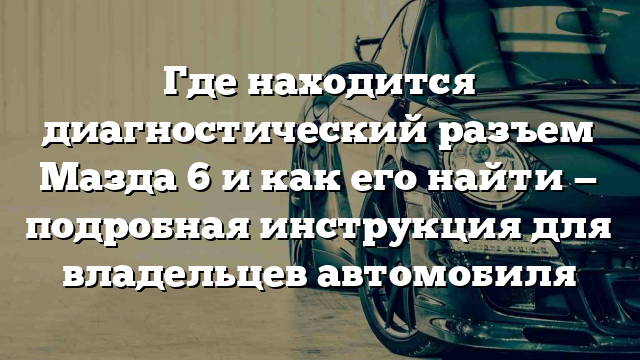 Где находится диагностический разъем Мазда 6 и как его найти – подробная инструкция для владельцев автомобиля